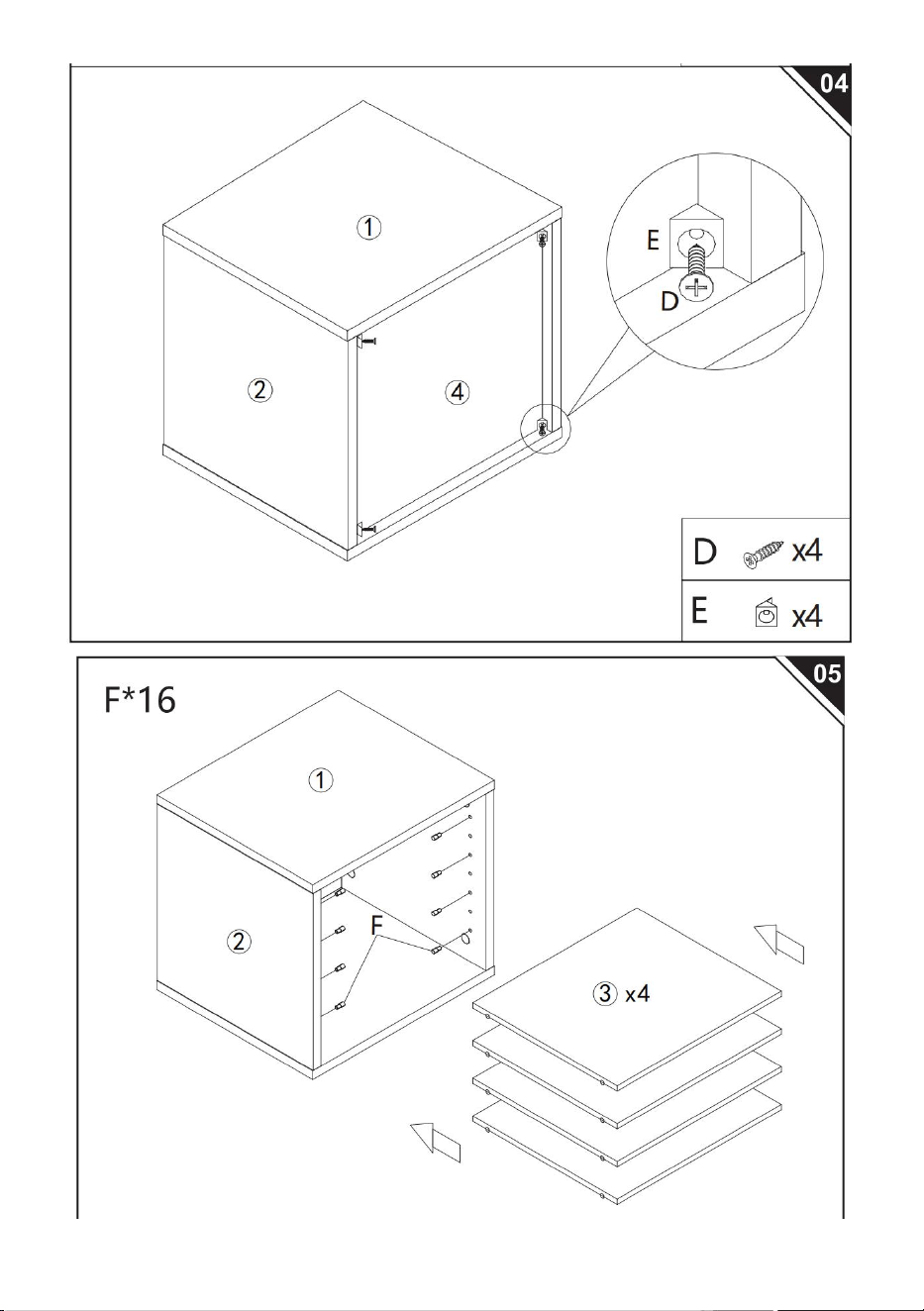 04

①

②

④

E

D

D x4

E x4

05

F*16

①

②

F

③ x4